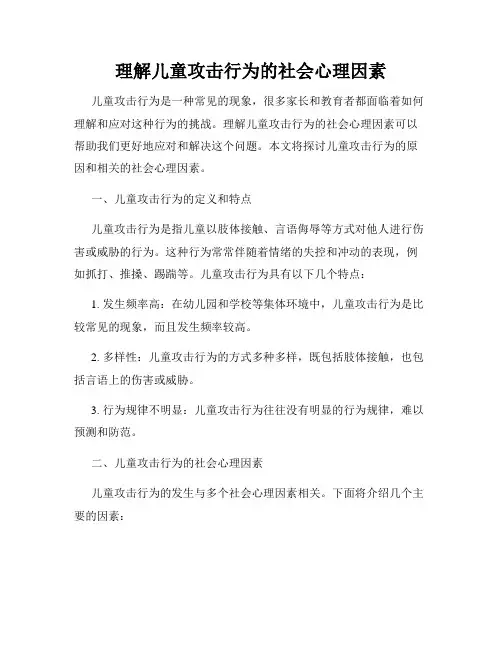 理解儿童攻击行为的社会心理因素

儿童攻击行为是一种常见的现象，很多家长和教育者都面临着如何理解和应对这种行为的挑战。理解儿童攻击行为的社会心理因素可以帮助我们更好地应对和解决这个问题。本文将探讨儿童攻击行为的原因和相关的社会心理因素。

一、儿童攻击行为的定义和特点

儿童攻击行为是指儿童以肢体接触、言语侮辱等方式对他人进行伤害或威胁的行为。这种行为常常伴随着情绪的失控和冲动的表现，例如抓打、推搡、踢踹等。儿童攻击行为具有以下几个特点：

1. 发生频率高：在幼儿园和学校等集体环境中，儿童攻击行为是比较常见的现象，而且发生频率较高。

2. 多样性：儿童攻击行为的方式多种多样，既包括肢体接触，也包括言语上的伤害或威胁。

3. 行为规律不明显：儿童攻击行为往往没有明显的行为规律，难以预测和防范。

二、儿童攻击行为的社会心理因素

儿童攻击行为的发生与多个社会心理因素相关。下面将介绍几个主要的因素：